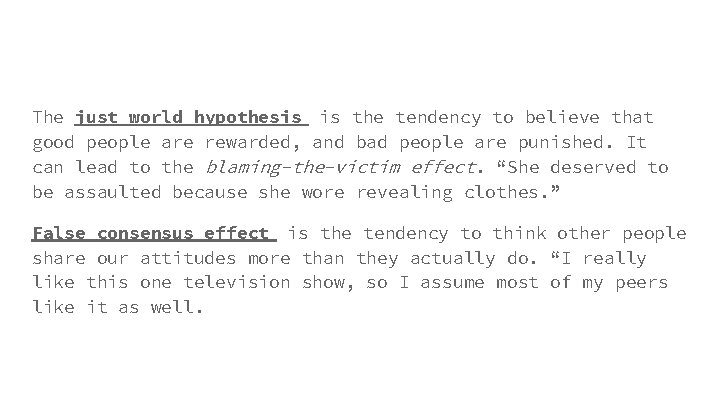 The just world hypothesis is the tendency to believe that good people are rewarded, and bad people are punished. It can lead to the blaming-the-victim effect. “She deserved to be assaulted because she wore revealing clothes.”

False consensus effect is the tendency to think other people share our attitudes more than they actually do. “I really like this one television show, so I assume most of my peers like it as well.